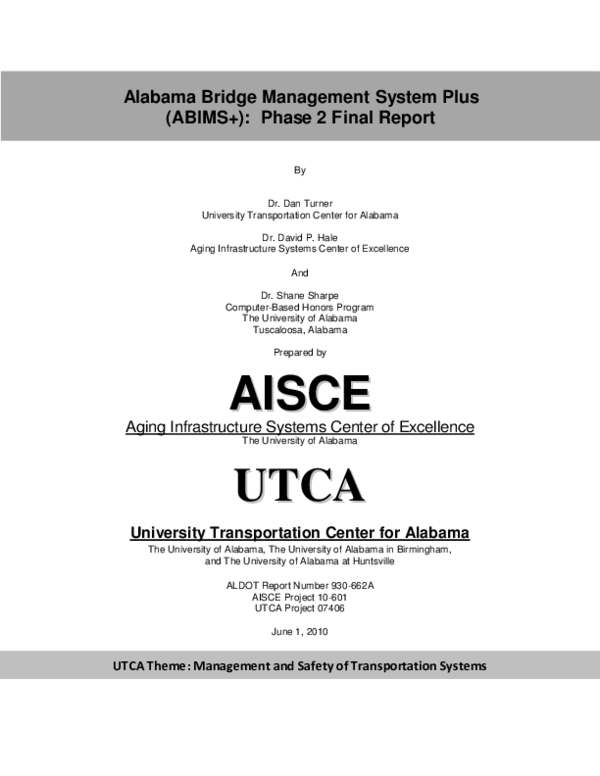 Alabama Bridge Management System Plus (ABIMS+): Phase 2 Final Report

By

Dr. Dan Turner
University Transportation Center for Alabama

Dr. David P. Hale
Aging Infrastructure Systems Center of Excellence

And

Dr. Shane Sharpe
Computer-Based Honors Program
The University of Alabama
Tuscaloosa, Alabama

Prepared by

AISCE

Aging Infrastructure Systems Center of Excellence
The University of Alabama

UTCA

University Transportation Center for Alabama
The University of Alabama, The University of Alabama in Birmingham, and The University of Alabama at Huntsville

ALDOT Report Number 930-662A
AISCE Project 10-601
UTCA Project 07406

June 1, 2010

UTCA Theme: Management and Safety of Transportation Systems